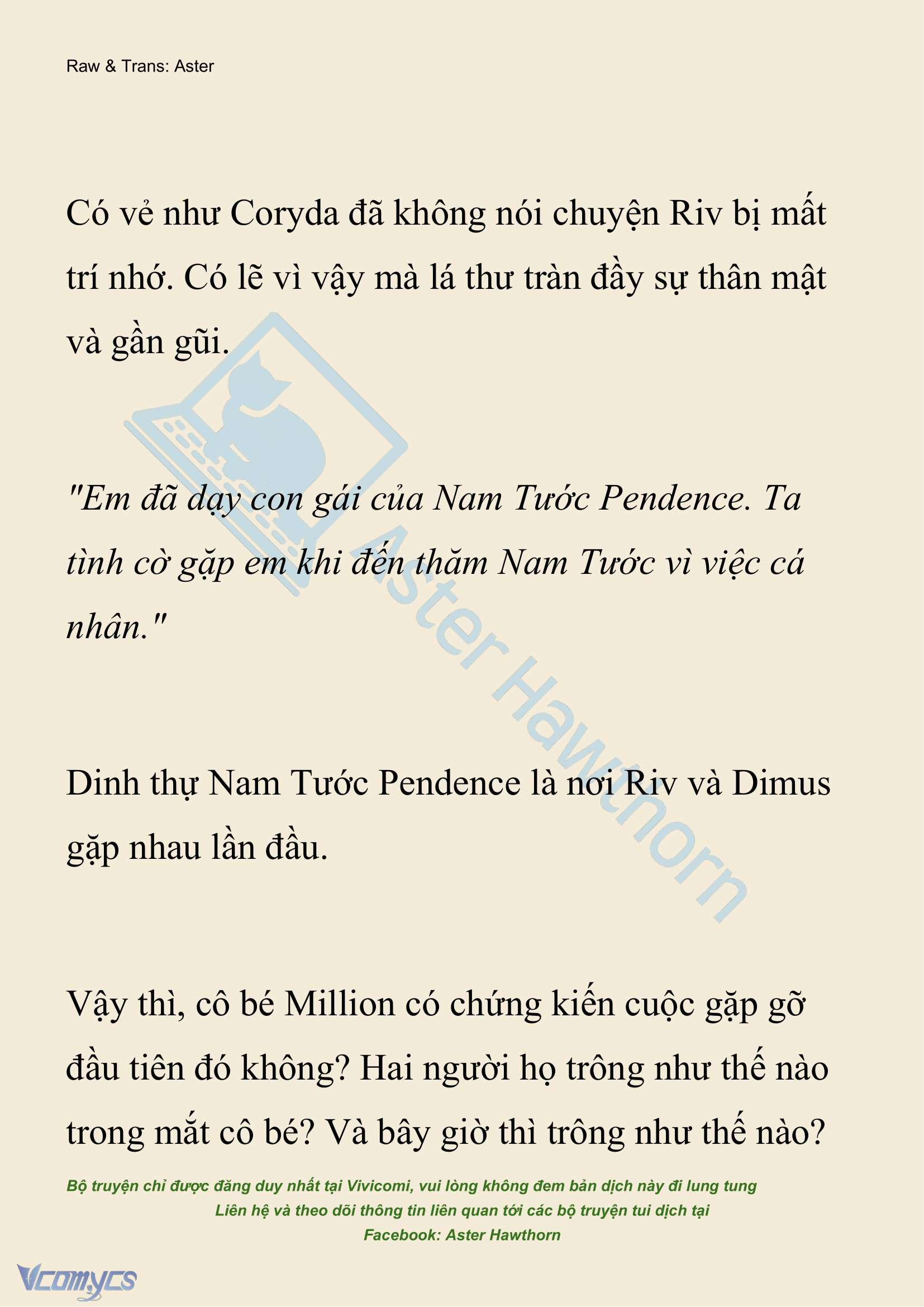 Raw & Trans: Aster

Có vẻ như Coryda đã không nói chuyện Riv bị mất trí nhớ. Có lẽ vì vậy mà lá thư tràn đầy sự thân mật và gần gũi.

"Em đã dạy con gái của Nam Tước Pendence. Ta tình cờ gặp em khi đến thăm Nam Tước vì việc cá nhân."

Dinh thự Nam Tước Pendence là nơi Riv và Dimus gặp nhau lần đầu.

Vậy thì, cô bé Million có chứng kiến cuộc gặp gỡ đầu tiên đó không? Hai người họ trông như thế nào trong mắt cô bé? Và bây giờ thì trông như thế nào?

Aster Hawthorn

Bộ truyện chỉ được đăng duy nhất tại Vivicomi, vui lòng không đem bản dịch này đi lung tung
Liên hệ và theo dõi thông tin liên quan tới các bộ truyện tui dịch tại
Facebook: Aster Hawthorn

Vcomycs